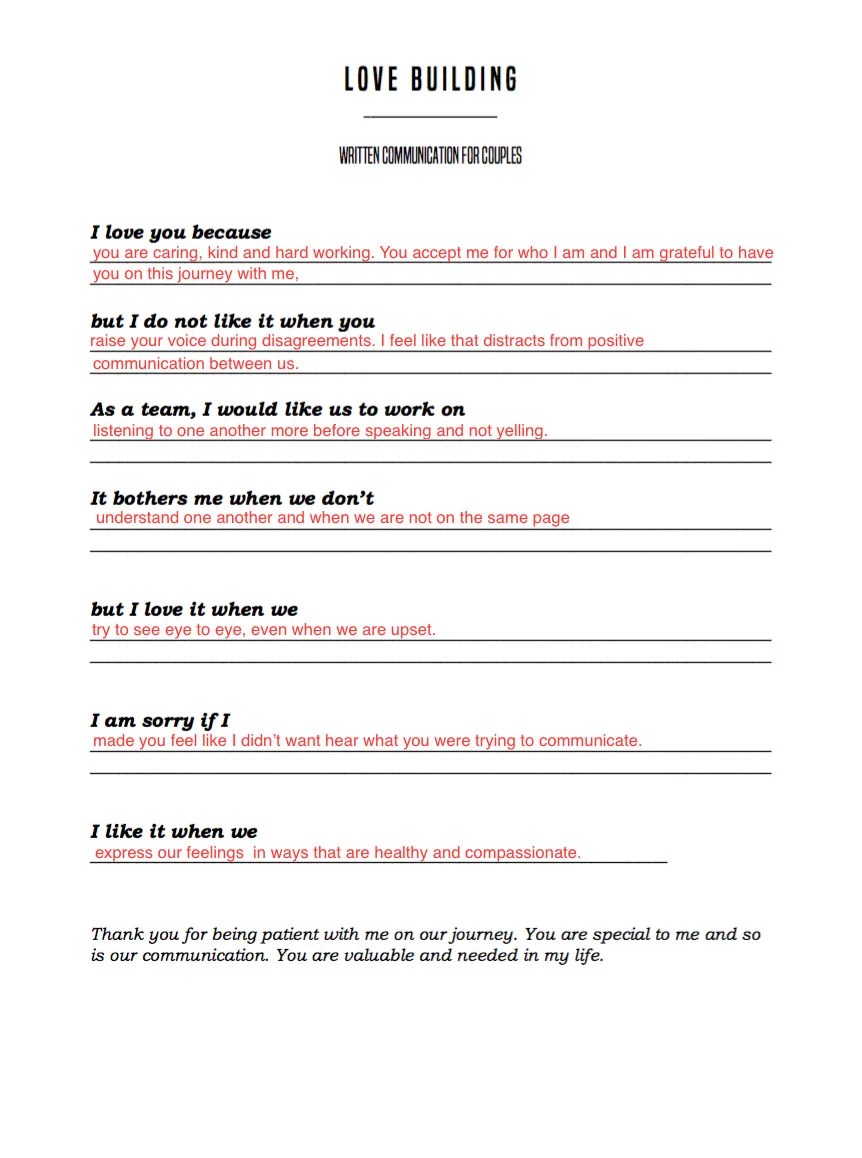 LOVE BUILDING

WRITTEN COMMUNICATION FOR COUPLES

I love you because
you are caring, kind and hard working. You accept me for who I am and I am grateful to have you on this journey with me,

but I do not like it when you
raise your voice during disagreements. I feel like that distracts from positive communication between us.

As a team, I would like us to work on
listening to one another more before speaking and not yelling.

It bothers me when we don't
understand one another and when we are not on the same page

but I love it when we
try to see eye to eye, even when we are upset.

I am sorry if I
made you feel like I didn't want hear what you were trying to communicate.

I like it when we
express our feelings in ways that are healthy and compassionate.

Thank you for being patient with me on our journey. You are special to me and so is our communication. You are valuable and needed in my life.